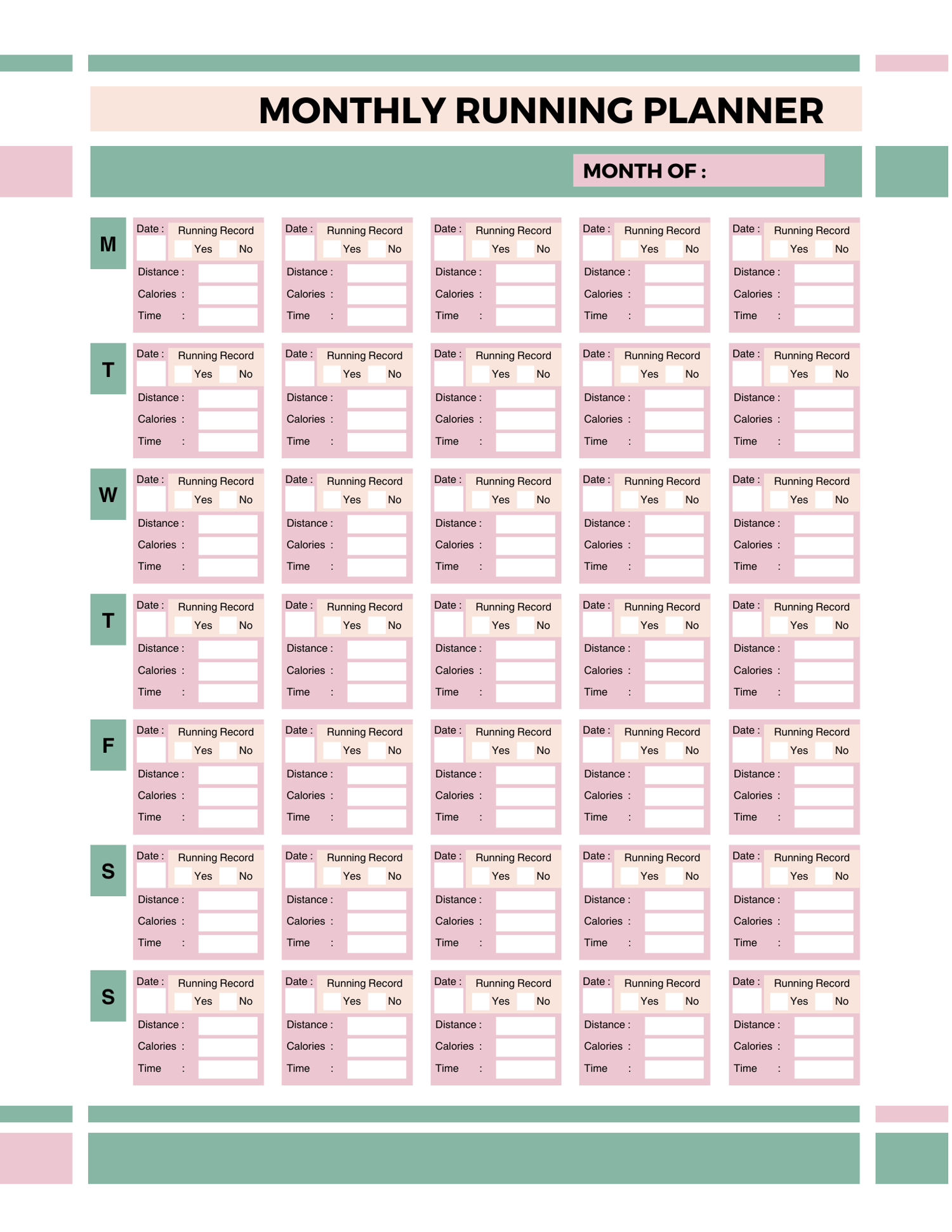 MONTHLY RUNNING PLANNER

MONTH OF :

M

Date : Running Record Yes No
Distance :
Calories :
Time :

Date : Running Record Yes No
Distance :
Calories :
Time :

Date : Running Record Yes No
Distance :
Calories :
Time :

Date : Running Record Yes No
Distance :
Calories :
Time :

Date : Running Record Yes No
Distance :
Calories :
Time :

T

Date : Running Record Yes No
Distance :
Calories :
Time :

Date : Running Record Yes No
Distance :
Calories :
Time :

Date : Running Record Yes No
Distance :
Calories :
Time :

Date : Running Record Yes No
Distance :
Calories :
Time :

Date : Running Record Yes No
Distance :
Calories :
Time :

W

Date : Running Record Yes No
Distance :
Calories :
Time :

Date : Running Record Yes No
Distance :
Calories :
Time :

Date : Running Record Yes No
Distance :
Calories :
Time :

Date : Running Record Yes No
Distance :
Calories :
Time :

Date : Running Record Yes No
Distance :
Calories :
Time :

T

Date : Running Record Yes No
Distance :
Calories :
Time :

Date : Running Record Yes No
Distance :
Calories :
Time :

Date : Running Record Yes No
Distance :
Calories :
Time :

Date : Running Record Yes No
Distance :
Calories :
Time :

Date : Running Record Yes No
Distance :
Calories :
Time :

F

Date : Running Record Yes No
Distance :
Calories :
Time :

Date : Running Record Yes No
Distance :
Calories :
Time :

Date : Running Record Yes No
Distance :
Calories :
Time :

Date : Running Record Yes No
Distance :
Calories :
Time :

Date : Running Record Yes No
Distance :
Calories :
Time :

S

Date : Running Record Yes No
Distance :
Calories :
Time :

Date : Running Record Yes No
Distance :
Calories :
Time :

Date : Running Record Yes No
Distance :
Calories :
Time :

Date : Running Record Yes No
Distance :
Calories :
Time :

Date : Running Record Yes No
Distance :
Calories :
Time :

S

Date : Running Record Yes No
Distance :
Calories :
Time :

Date : Running Record Yes No
Distance :
Calories :
Time :

Date : Running Record Yes No
Distance :
Calories :
Time :

Date : Running Record Yes No
Distance :
Calories :
Time :

Date : Running Record Yes No
Distance :
Calories :
Time :